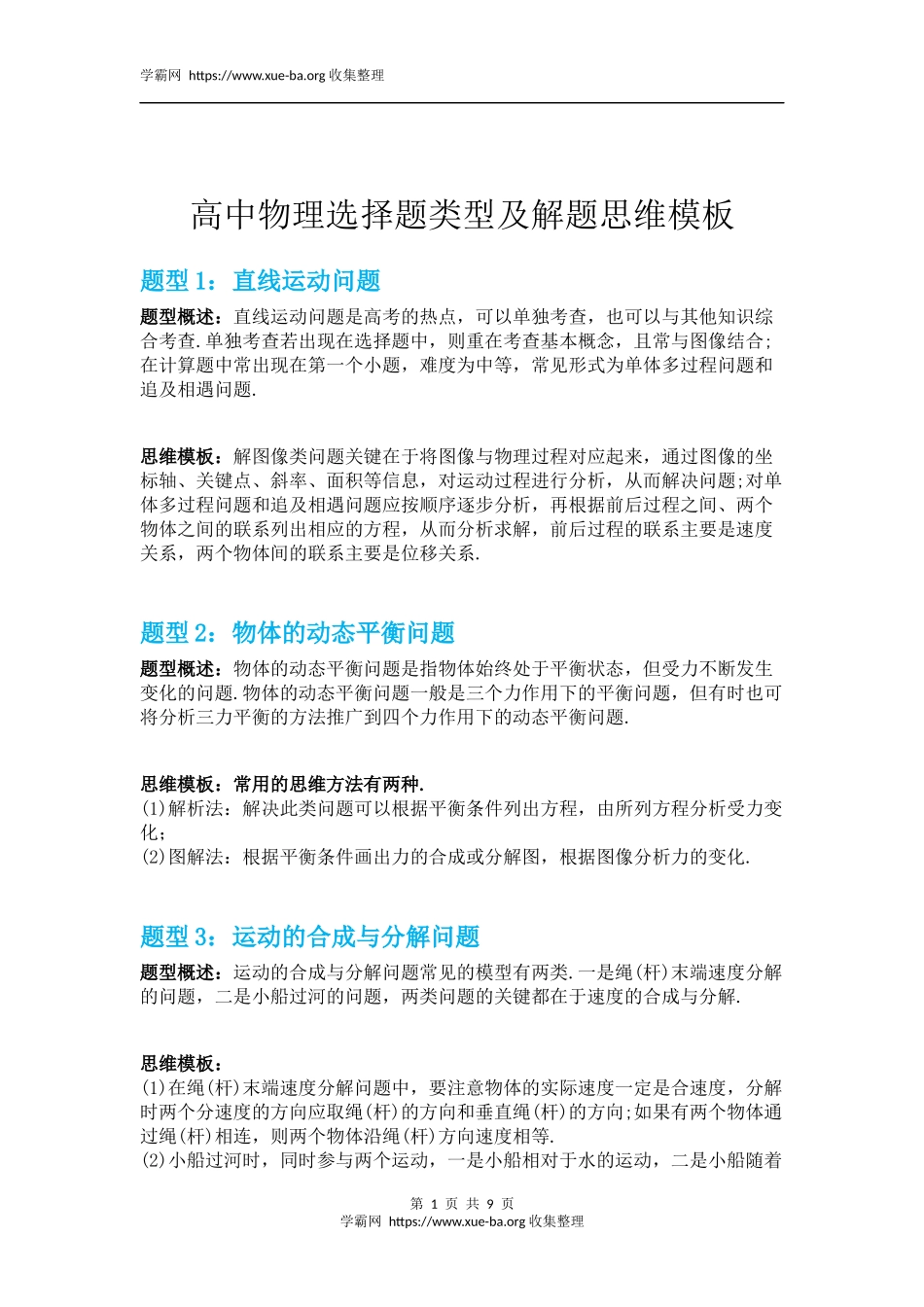 学霸网 https://www.xue-ba.org 收集整理

高中物理选择题类型及解题思维模板

题型 1：直线运动问题

题型概述：直线运动问题是高考的热点，可以单独考查，也可以与其他知识综合考查.单独考查若出现在选择题中，则重在考查基本概念，且常与图像结合;在计算题中常出现在第一个小题，难度为中等，常见形式为单体多过程问题和追及相遇问题.

思维模板：解图像类问题关键在于将图像与物理过程对应起来，通过图像的坐标轴、关键点、斜率、面积等信息，对运动过程进行分析，从而解决问题;对单体多过程问题和追及相遇问题应按顺序逐步分析，再根据前后过程之间、两个物体之间的联系列出相应的方程，从而分析求解，前后过程的联系主要是速度关系，两个物体间的联系主要是位移关系.

题型 2：物体的动态平衡问题

题型概述：物体的动态平衡问题是指物体始终处于平衡状态，但受力不断发生变化的问题.物体的动态平衡问题一般是三个力作用下的平衡问题，但有时也可将分析三力平衡的方法推广到四个力作用下的动态平衡问题.

思维模板：常用的思维方法有两种.
(1)解析法：解决此类问题可以根据平衡条件列出方程，由所列方程分析受力变化；
(2)图解法：根据平衡条件画出力的合成或分解图，根据图像分析力的变化.

题型 3：运动的合成与分解问题

题型概述：运动的合成与分解问题常见的模型有两类.一是绳(杆)末端速度分解的问题，二是小船过河的问题，两类问题的关键都在于速度的合成与分解.

思维模板：
(1)在绳(杆)末端速度分解问题中，要注意物体的实际速度一定是合速度，分解时两个分速度的方向应取绳(杆)的方向和垂直绳(杆)的方向;如果有两个物体通过绳(杆)相连，则两个物体沿绳(杆)方向速度相等.
(2)小船过河时，同时参与两个运动，一是小船相对于水的运动，二是小船随着

第 1 页 共 9 页
学霸网 https://www.xue-ba.org 收集整理